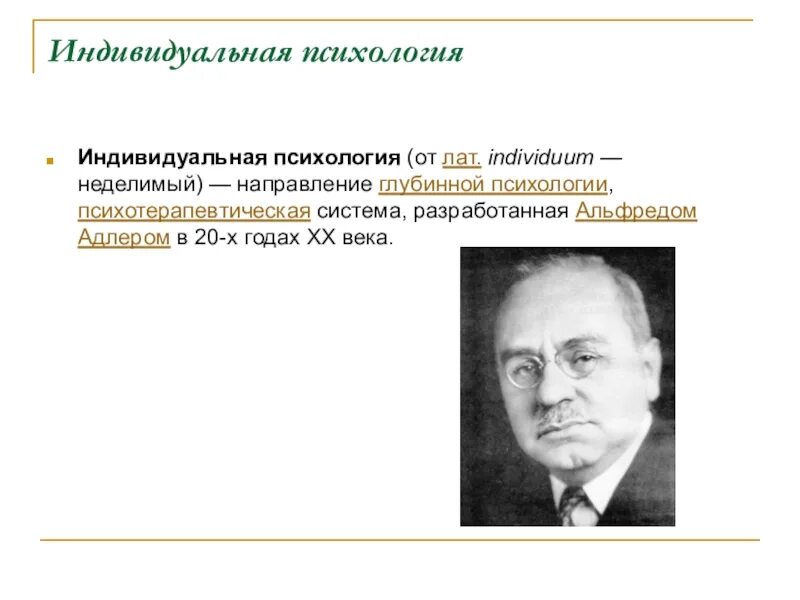 Индивидуальная психология

Индивидуальная психология (от лат. individuum — неделимый) — направление глубинной психологии, психотерапевтическая система, разработанная Альфредом Адлером в 20-х годах XX века.